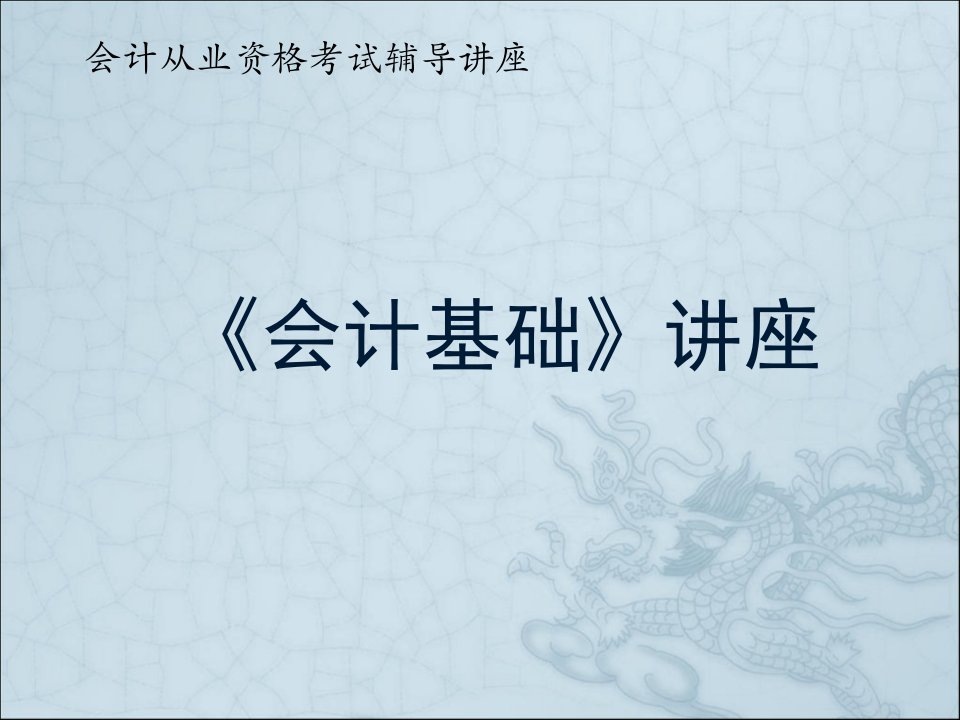 会计从业资格考试辅导讲座

《会计基础》讲座